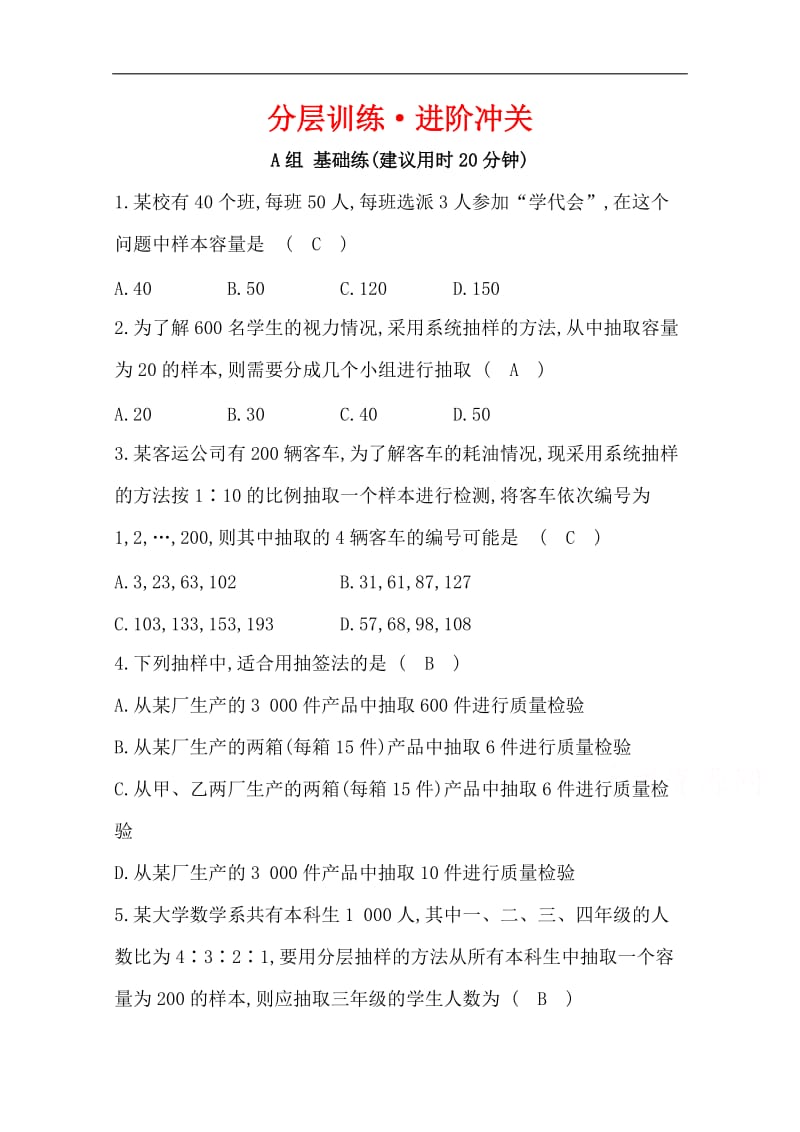 分层训练·进阶冲关

A组 基础练(建议用时20分钟)

1.某校有40个班,每班50人,每班选派3人参加“学代会”,在这个问题中样本容量是 ( C )

A.40　　B.50　　C.120　　D.150

2.为了解600名学生的视力情况,采用系统抽样的方法,从中抽取容量为20的样本,则需要分成几个小组进行抽取 ( A )

A.20　　B.30　　C.40　　D.50

3.某客运公司有200辆客车,为了解客车的耗油情况,现采用系统抽样的方法按1∶10的比例抽取一个样本进行检测,将客车依次编号为1,2,…,200,则其中抽取的4辆客车的编号可能是 ( C )

A.3,23,63,102　　B.31,61,87,127

C.103,133,153,193　　D.57,68,98,108

4.下列抽样中,适合用抽签法的是 ( B )

A.从某厂生产的3 000件产品中抽取600件进行质量检验

B.从某厂生产的两箱(每箱15件)产品中抽取6件进行质量检验

C.从甲、乙两厂生产的两箱(每箱15件)产品中抽取6件进行质量检验

D.从某厂生产的3 000件产品中抽取10件进行质量检验

5.某大学数学系共有本科生1 000人,其中一、二、三、四年级的人数比为4∶3∶2∶1,要用分层抽样的方法从所有本科生中抽取一个容量为200的样本,则应抽取三年级的学生人数为 ( B )